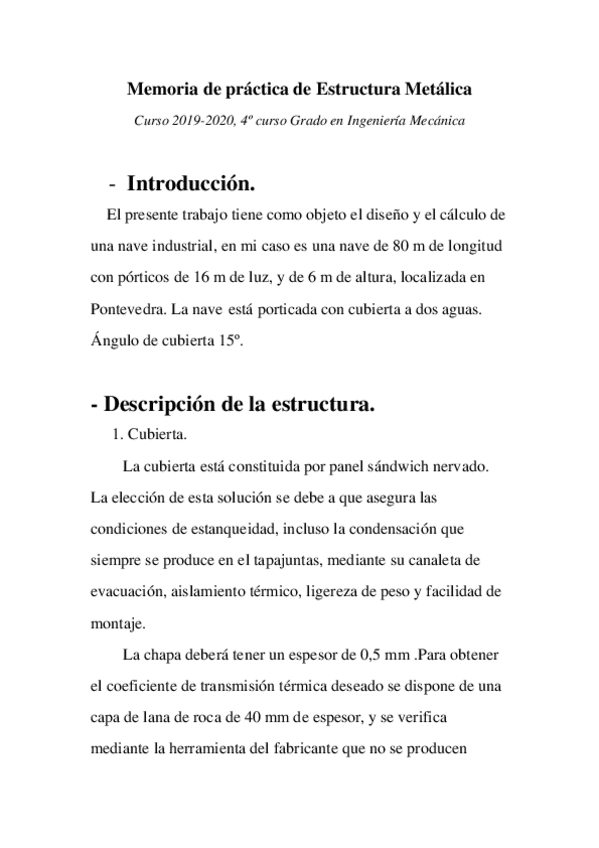 Memoria de práctica de Estructura Metálica

Curso 2019-2020, 4º curso Grado en Ingeniería Mecánica

- Introducción.

El presente trabajo tiene como objeto el diseño y el cálculo de una nave industrial, en mi caso es una nave de 80 m de longitud con pórticos de 16 m de luz, y de 6 m de altura, localizada en Pontevedra. La nave está porticada con cubierta a dos aguas. Ángulo de cubierta 15º.

- Descripción de la estructura.

1. Cubierta.

La cubierta está constituida por panel sándwich nervado. La elección de esta solución se debe a que asegura las condiciones de estanqueidad, incluso la condensación que siempre se produce en el tapajuntas, mediante su canaleta de evacuación, aislamiento térmico, ligereza de peso y facilidad de montaje.

La chapa deberá tener un espesor de 0,5 mm .Para obtener el coeficiente de transmisión térmica deseado se dispone de una capa de lana de roca de 40 mm de espesor, y se verifica mediante la herramienta del fabricante que no se producen